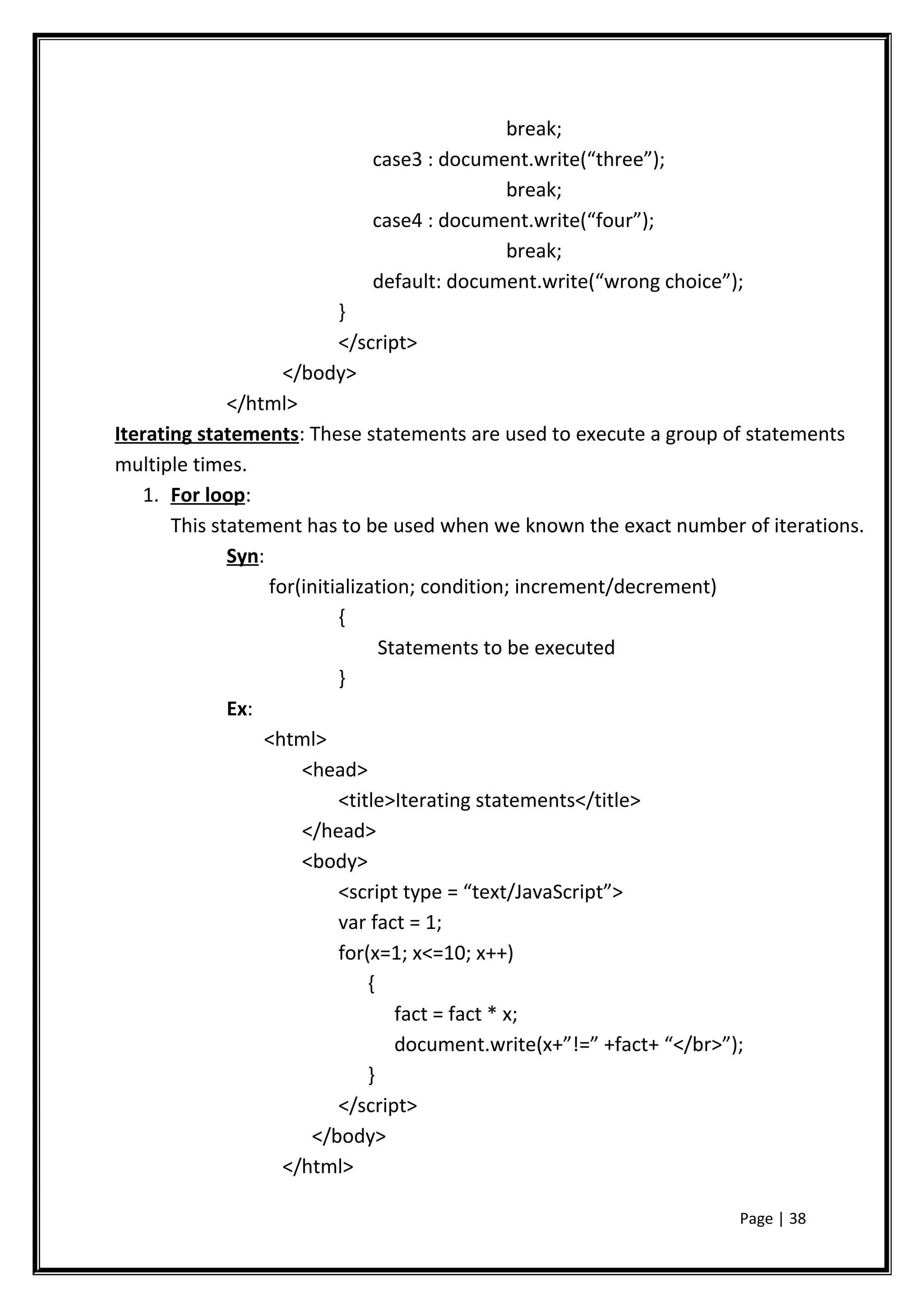 break;
case3 : document.write(“three”);
break;
case4 : document.write(“four”);
break;
default: document.write(“wrong choice”);
}
</script>
</body>
</html>

Iterating statements: These statements are used to execute a group of statements multiple times.

1. For loop:
This statement has to be used when we known the exact number of iterations.

Syn:
for(initialization; condition; increment/decrement)
{
Statements to be executed
}

Ex:
<html>
<head>
<title>Iterating statements</title>
</head>
<body>
<script type = “text/JavaScript”>
var fact = 1;
for(x=1; x<=10; x++)
{
fact = fact * x;
document.write(x+”!=” +fact+ “</br>”);
}
</script>
</body>
</html>

Page | 38